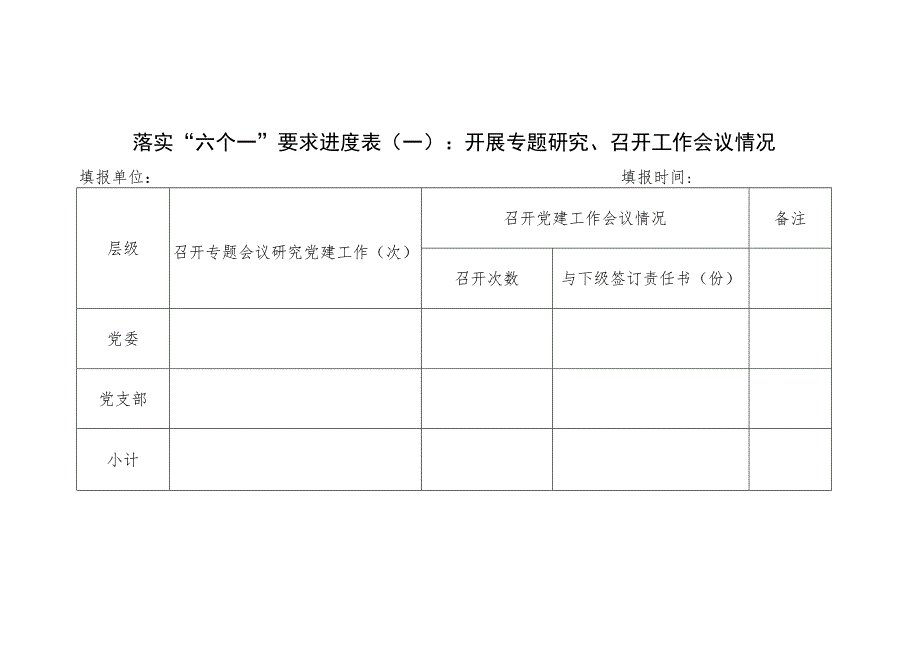 落实“六个一”要求进度表（一）：开展专题研究、召开工作会议情况

填报单位：　　　　　　　　　　　　　　　　　　　填报时间：

| 层级 | 召开专题会议研究党建工作（次） | 召开党建工作会议情况 | | 备注 |
|---|---|---|---|---|
| | | 召开次数 | 与下级签订责任书（份） | |
| 党委 | | | | |
| 党支部 | | | | |
| 小计 | | | | |